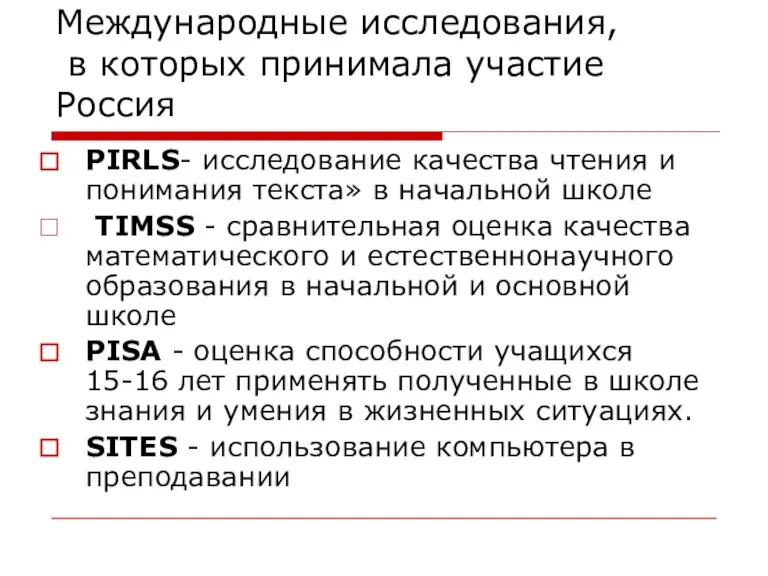 Международные исследования, в которых принимала участие Россия

PIRLS- исследование качества чтения и понимания текста» в начальной школе

TIMSS - сравнительная оценка качества математического и естественнонаучного образования в начальной и основной школе

PISA - оценка способности учащихся 15-16 лет применять полученные в школе знания и умения в жизненных ситуациях.

SITES - использование компьютера в преподавании